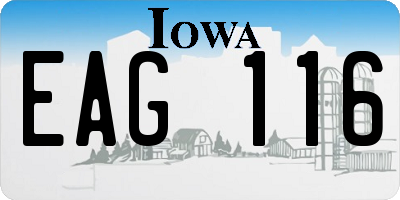 IOWA

EAG 116